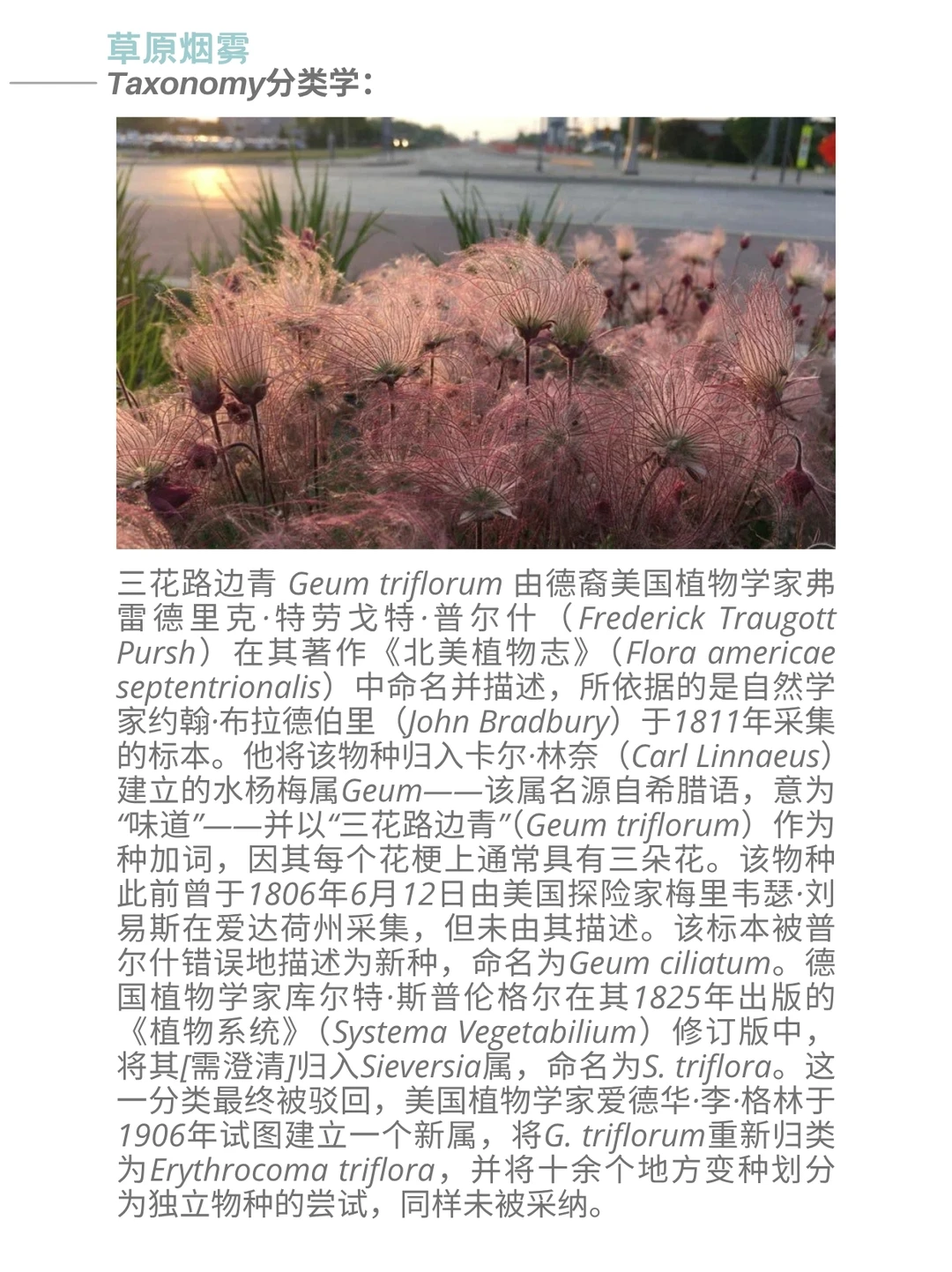 草原烟雾
Taxonomy分类学：

三花路边青 Geum triflorum 由德裔美国植物学家弗雷德里克·特劳戈特·普尔什（Frederick Traugott Pursh）在其著作《北美植物志》（Flora americae septentrionalis）中命名并描述，所依据的是自然学家约翰·布拉德伯里（John Bradbury）于1811年采集的标本。他将该物种归入卡尔·林奈（Carl Linnaeus）建立的水杨梅属Geum——该属名源自希腊语，意为“味道”——并以“三花路边青”（Geum triflorum）作为种加词，因其每个花梗上通常具有三朵花。该物种此前曾于1806年6月12日由美国探险家梅里韦瑟·刘易斯在爱达荷州采集，但未由其描述。该标本被普尔什错误地描述为新种，命名为Geum ciliatum。德国植物学家库尔特·斯普伦格尔在其1825年出版的《植物系统》（Systema Vegetabilium）修订版中，将其[需澄清]归入Sieversia属，命名为S. triflora。这一分类最终被驳回，美国植物学家爱德华·李·格林于1906年试图建立一个新属，将G. triflorum重新归类为Erythrocoma triflora，并将十余个地方变种划分为独立物种的尝试，同样未被采纳。